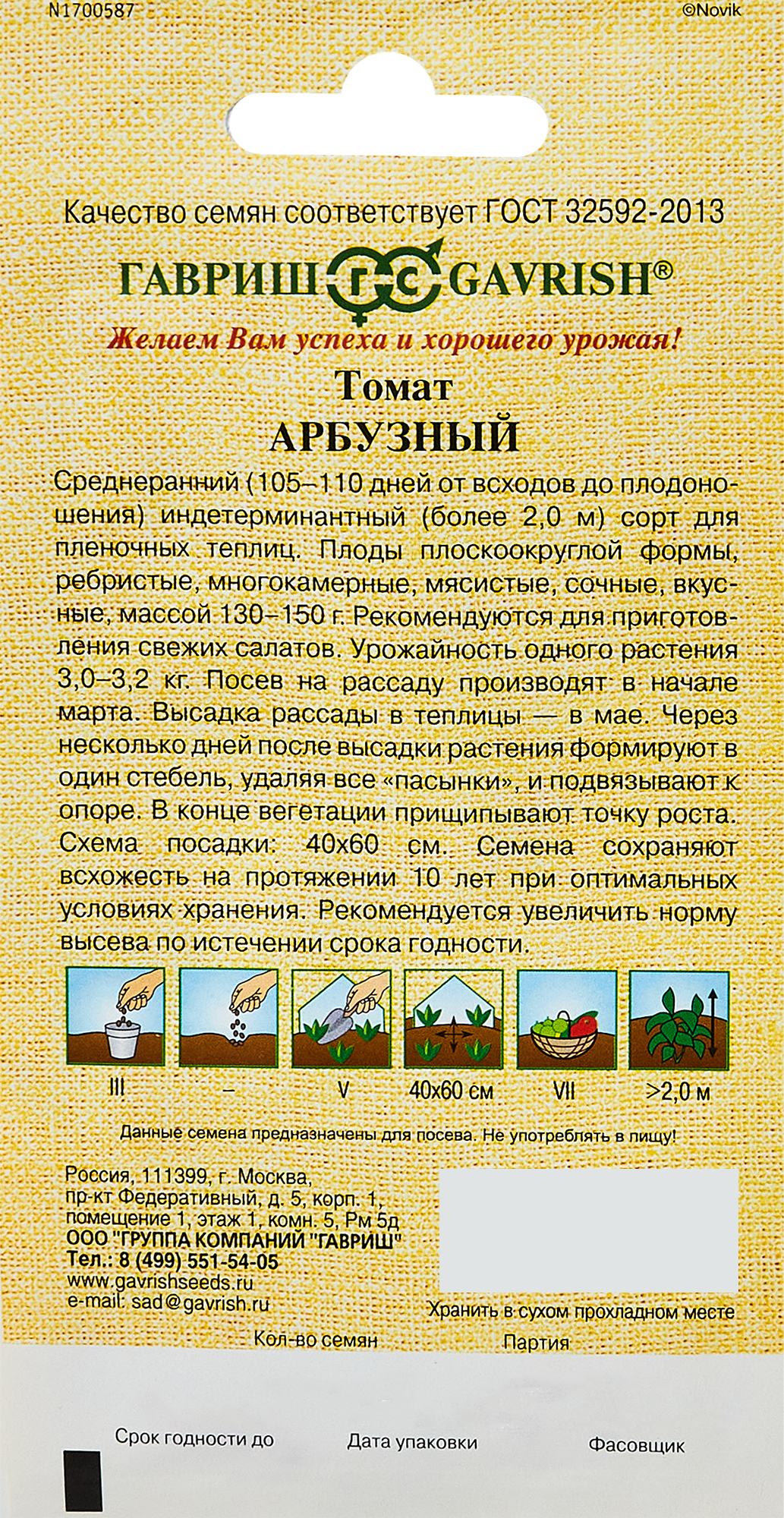 N1700587 ©Novik

Качество семян соответствует ГОСТ 32592-2013

ГАВРИШ ГС GAVRISH®

Желаем Вам успеха и хорошего урожая!

Томат
АРБУЗНЫЙ

Среднеранний (105–110 дней от всходов до плодоношения) индетерминантный (более 2,0 м) сорт для пленочных теплиц. Плоды плоскоокруглой формы, ребристые, многокамерные, мясистые, сочные, вкусные, массой 130–150 г. Рекомендуются для приготовления свежих салатов. Урожайность одного растения 3,0–3,2 кг. Посев на рассаду производят в начале марта. Высадка рассады в теплицы — в мае. Через несколько дней после высадки растения формируют в один стебель, удаляя все «пасынки», и подвязывают к опоре. В конце вегетации прищипывают точку роста. Схема посадки: 40х60 см. Семена сохраняют всхожесть на протяжении 10 лет при оптимальных условиях хранения. Рекомендуется увеличить норму высева по истечении срока годности.

III – V 40х60 см VII >2,0 м

Данные семена предназначены для посева. Не употреблять в пищу!

Россия, 111399, г. Москва,
пр-кт Федеративный, д. 5, корп. 1,
помещение 1, этаж 1, комн. 5, Рм 5д
ООО "ГРУППА КОМПАНИЙ "ГАВРИШ"
Тел.: 8 (499) 551-54-05
www.gavrishseeds.ru
e-mail: sad@gavrish.ru

Хранить в сухом прохладном месте

Кол-во семян

Партия

Срок годности до

Дата упаковки

Фасовщик